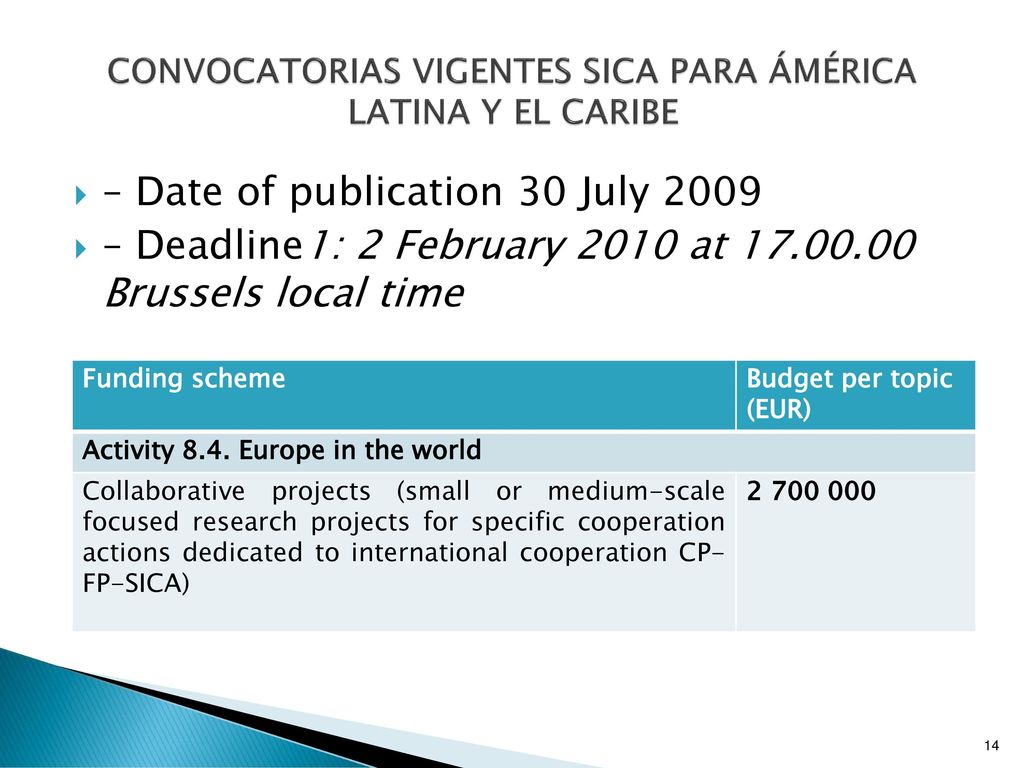 CONVOCATORIAS VIGENTES SICA PARA ÁMÉRICA LATINA Y EL CARIBE

– Date of publication 30 July 2009

– Deadline1: 2 February 2010 at 17.00.00 Brussels local time

| Funding scheme | Budget per topic (EUR) |
|---|---|
| Activity 8.4. Europe in the world | |
| Collaborative projects (small or medium-scale focused research projects for specific cooperation actions dedicated to international cooperation CP-FP-SICA) | 2 700 000 |

14